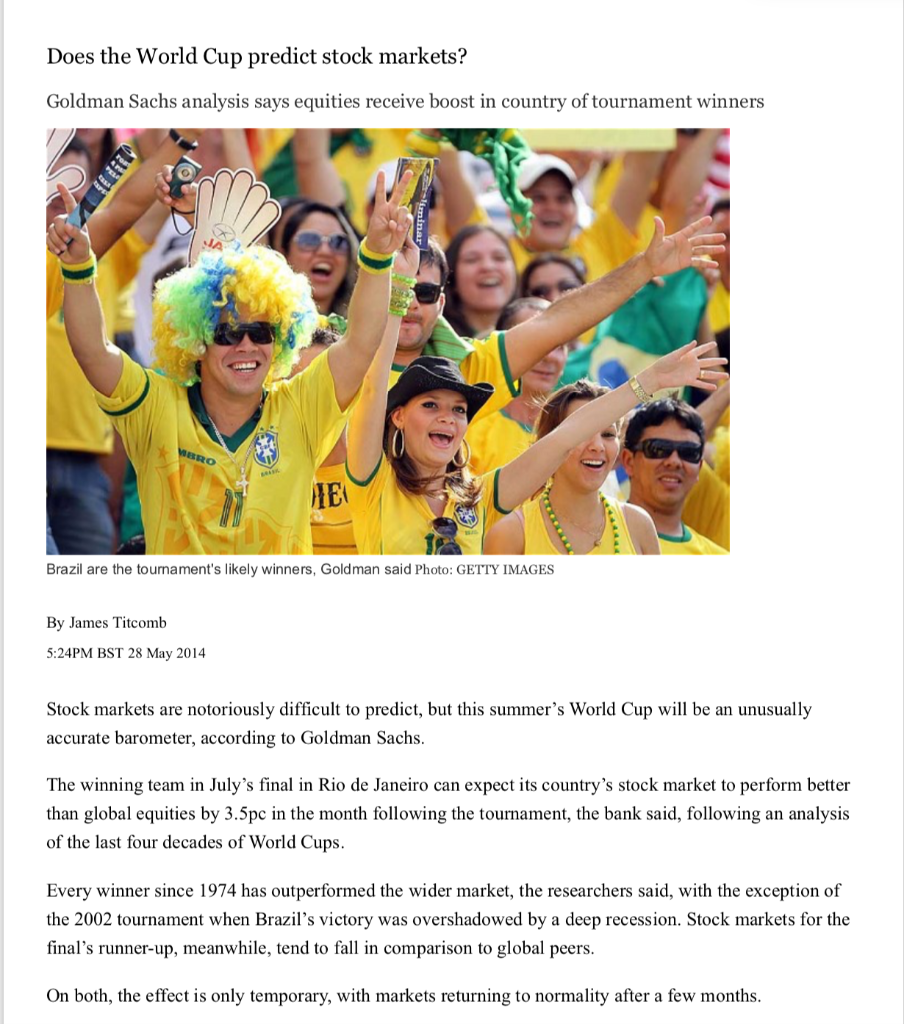 Does the World Cup predict stock markets?

Goldman Sachs analysis says equities receive boost in country of tournament winners

Brazil are the tournament's likely winners, Goldman said Photo: GETTY IMAGES

By James Titcomb

5:24PM BST 28 May 2014

Stock markets are notoriously difficult to predict, but this summer's World Cup will be an unusually accurate barometer, according to Goldman Sachs.

The winning team in July's final in Rio de Janeiro can expect its country's stock market to perform better than global equities by 3.5pc in the month following the tournament, the bank said, following an analysis of the last four decades of World Cups.

Every winner since 1974 has outperformed the wider market, the researchers said, with the exception of the 2002 tournament when Brazil's victory was overshadowed by a deep recession. Stock markets for the final's runner-up, meanwhile, tend to fall in comparison to global peers.

On both, the effect is only temporary, with markets returning to normality after a few months.